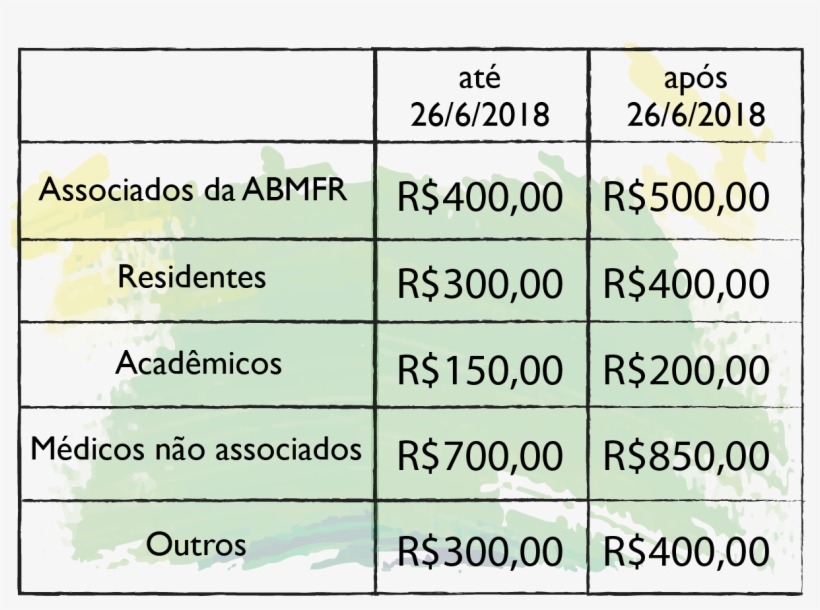 |  | até 26/6/2018 | após 26/6/2018 |
|---|---|---|
| Associados da ABMFR | R\$400,00 | R\$500,00 |
| Residentes | R\$300,00 | R\$400,00 |
| Acadêmicos | R\$150,00 | R\$200,00 |
| Médicos não associados | R\$700,00 | R\$850,00 |
| Outros | R\$300,00 | R\$400,00 |